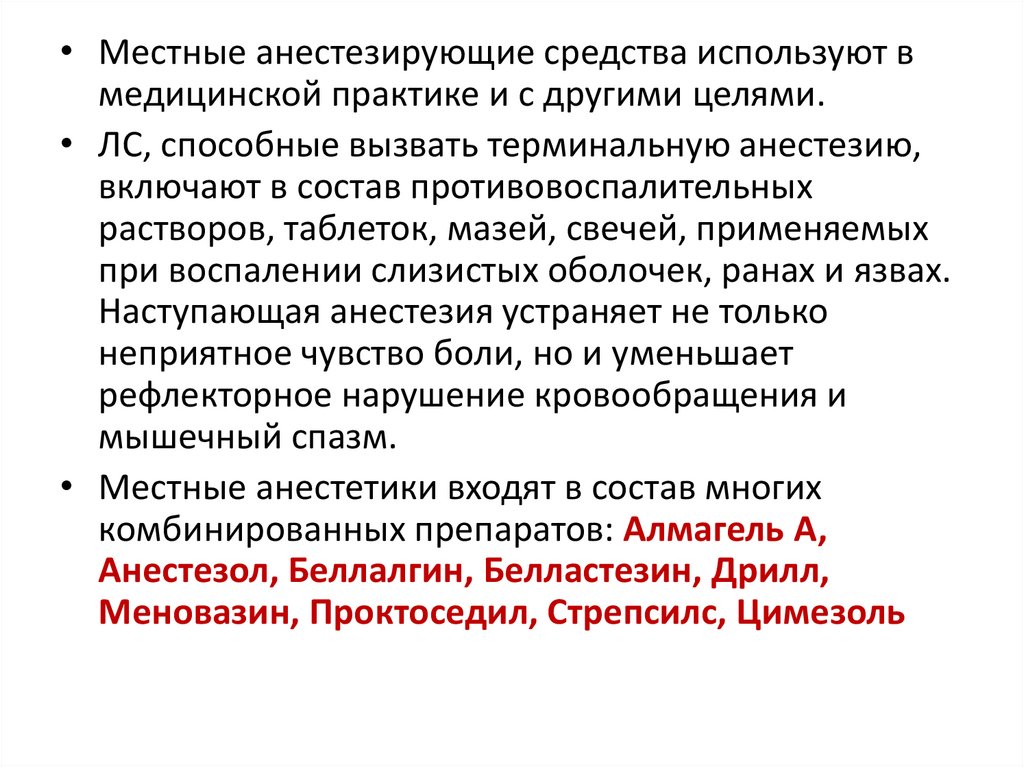 • Местные анестезирующие средства используют в медицинской практике и с другими целями.

• ЛС, способные вызвать терминальную анестезию, включают в состав противовоспалительных растворов, таблеток, мазей, свечей, применяемых при воспалении слизистых оболочек, ранах и язвах. Наступающая анестезия устраняет не только неприятное чувство боли, но и уменьшает рефлекторное нарушение кровообращения и мышечный спазм.

• Местные анестетики входят в состав многих комбинированных препаратов: Алмагель А, Анестезол, Беллалгин, Белластезин, Дрилл, Меновазин, Проктоседил, Стрепсилс, Цимезоль